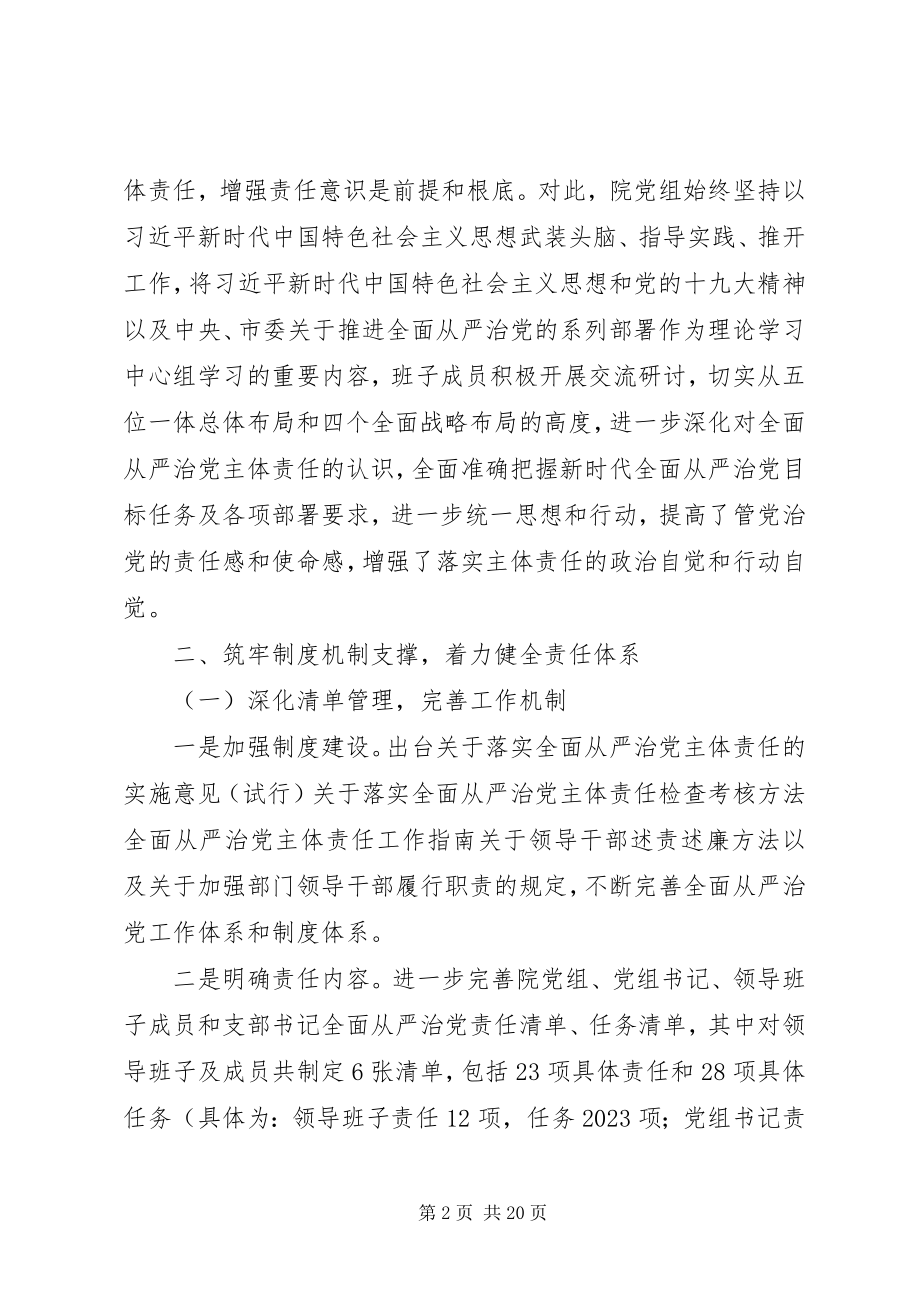 体责任，增强责任意识是前提和根底。对此，院党组始终坚持以习近平新时代中国特色社会主义思想武装头脑、指导实践、推开工作，将习近平新时代中国特色社会主义思想和党的十九大精神以及中央、市委关于推进全面从严治党的系列部署作为理论学习中心组学习的重要内容，班子成员积极开展交流研讨，切实从五位一体总体布局和四个全面战略布局的高度，进一步深化对全面从严治党主体责任的认识，全面准确把握新时代全面从严治党目标任务及各项部署要求，进一步统一思想和行动，提高了管党治党的责任感和使命感，增强了落实主体责任的政治自觉和行动自觉。

二、筑牢制度机制支撑，着力健全责任体系

（一）深化清单管理，完善工作机制

一是加强制度建设。出台关于落实全面从严治党主体责任的实施意见（试行）关于落实全面从严治党主体责任检查考核方法全面从严治党主体责任工作指南关于领导干部述责述廉方法以及关于加强部门领导干部履行职责的规定，不断完善全面从严治党工作体系和制度体系。

二是明确责任内容。进一步完善院党组、党组书记、领导班子成员和支部书记全面从严治党责任清单、任务清单，其中对领导班子及成员共制定 6 张清单，包括 23 项具体责任和 28 项具体任务（具体为：领导班子责任 12 项，任务 2023 项；党组书记责

第 2 页 共 20 页